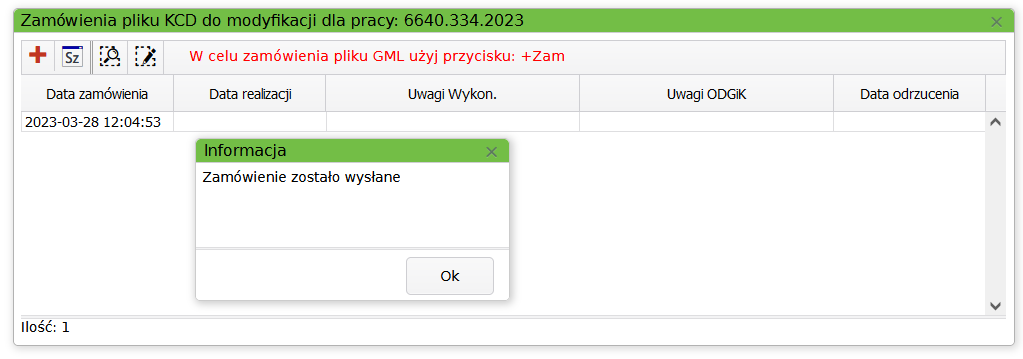 Zamówienia pliku KCD do modyfikacji dla pracy: 6640.334.2023

Sz

W celu zamówienia pliku GML użyj przycisku: +Zam

| Data zamówienia | Data realizacji | Uwagi Wykon. | Uwagi ODGiK | Data odrzucenia |
|---|---|---|---|---|
| 2023-03-28 12:04:53 | | | | |

Informacja

Zamówienie zostało wysłane

Ok

Ilość: 1